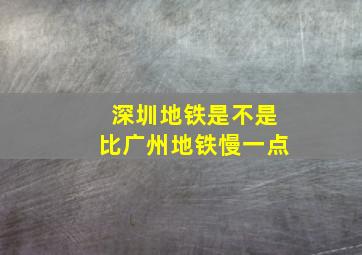 深圳地铁是不是
比广州地铁慢一点